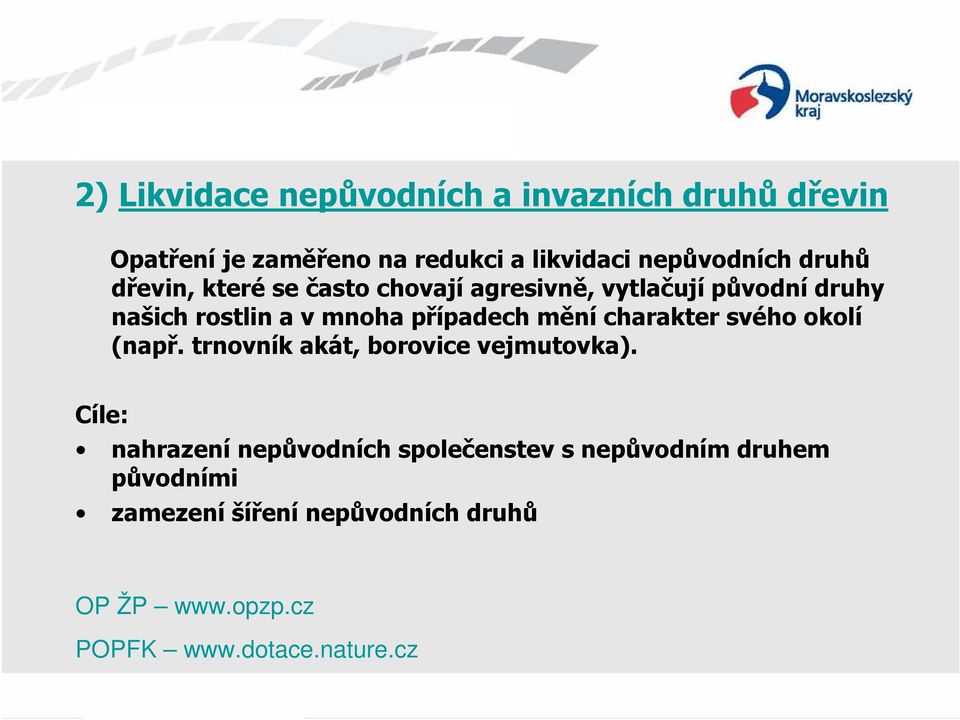 Moravskoslezský kraj

2) Likvidace nepůvodních a invazních druhů dřevin

Opatření je zaměřeno na redukci a likvidaci nepůvodních druhů dřevin, které se často chovají agresivně, vytlačují původní druhy našich rostlin a v mnoha případech mění charakter svého okolí (např. trnovník akát, borovice vejmutovka).

Cíle:
• nahrazení nepůvodních společenstev s nepůvodním druhem původními
• zamezení šíření nepůvodních druhů

OP ŽP – www.opzp.cz

POPFK – www.dotace.nature.cz